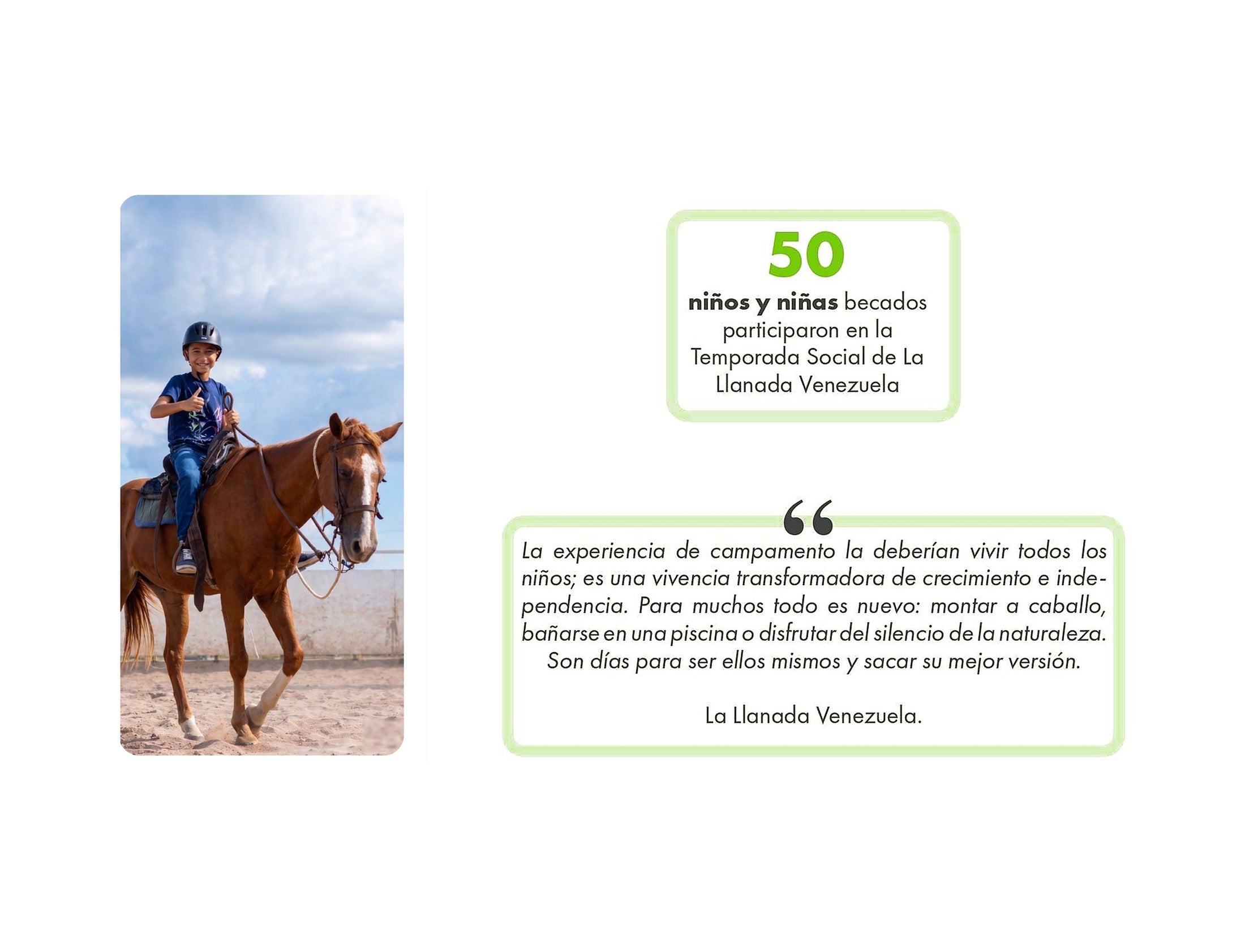 50

niños y niñas becados participaron en la Temporada Social de La Llanada Venezuela

“

La experiencia de campamento la deberían vivir todos los niños; es una vivencia transformadora de crecimiento e independencia. Para muchos todo es nuevo: montar a caballo, bañarse en una piscina o disfrutar del silencio de la naturaleza. Son días para ser ellos mismos y sacar su mejor versión.

La Llanada Venezuela.